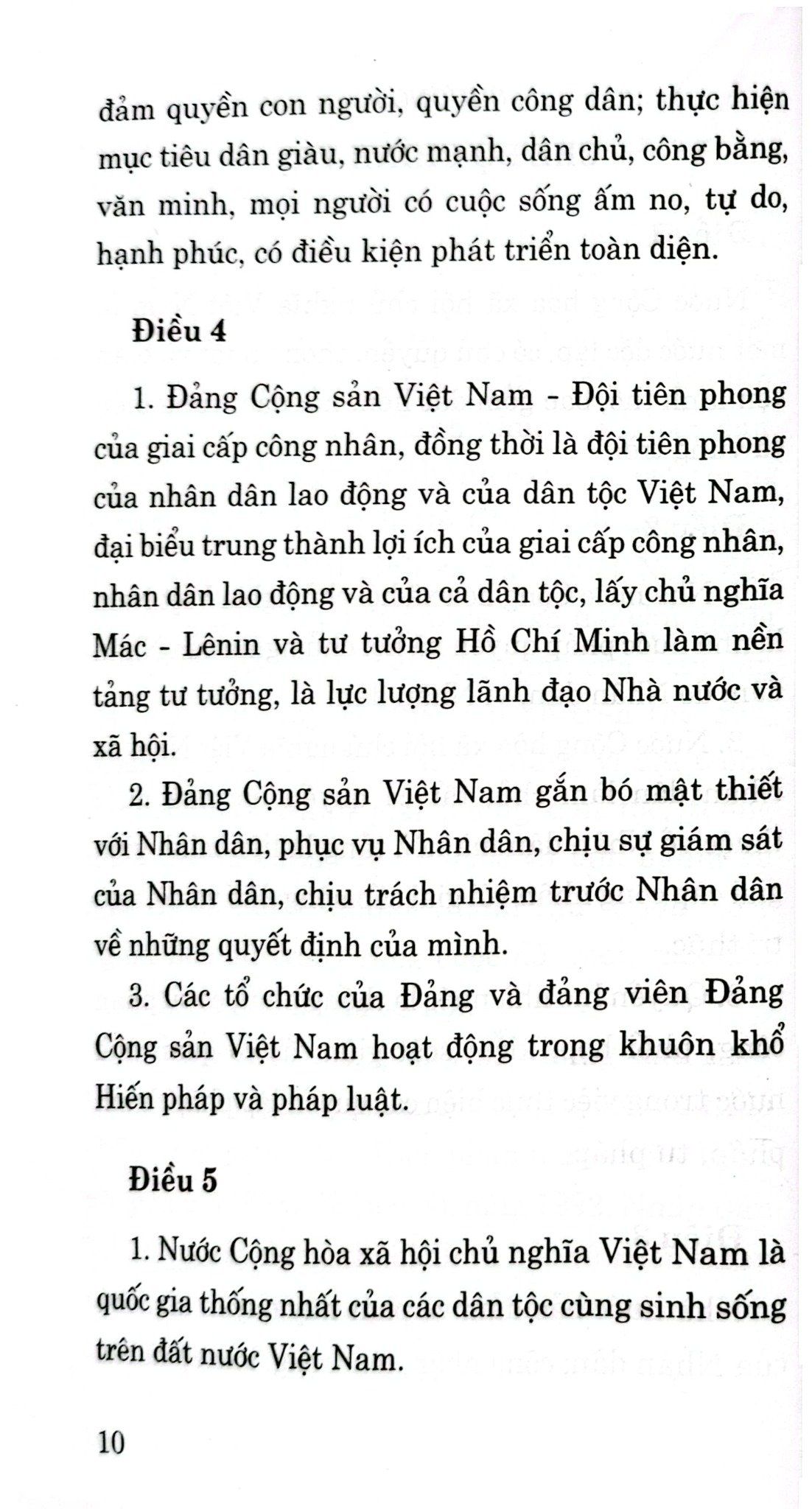 đảm quyền con người, quyền công dân; thực hiện mục tiêu dân giàu, nước mạnh, dân chủ, công bằng, văn minh, mọi người có cuộc sống ấm no, tự do, hạnh phúc, có điều kiện phát triển toàn diện.

Điều 4

1. Đảng Cộng sản Việt Nam - Đội tiên phong của giai cấp công nhân, đồng thời là đội tiên phong của nhân dân lao động và của dân tộc Việt Nam, đại biểu trung thành lợi ích của giai cấp công nhân, nhân dân lao động và của cả dân tộc, lấy chủ nghĩa Mác - Lênin và tư tưởng Hồ Chí Minh làm nền tảng tư tưởng, là lực lượng lãnh đạo Nhà nước và xã hội.

2. Đảng Cộng sản Việt Nam gắn bó mật thiết với Nhân dân, phục vụ Nhân dân, chịu sự giám sát của Nhân dân, chịu trách nhiệm trước Nhân dân về những quyết định của mình.

3. Các tổ chức của Đảng và đảng viên Đảng Cộng sản Việt Nam hoạt động trong khuôn khổ Hiến pháp và pháp luật.

Điều 5

1. Nước Cộng hòa xã hội chủ nghĩa Việt Nam là quốc gia thống nhất của các dân tộc cùng sinh sống trên đất nước Việt Nam.

10